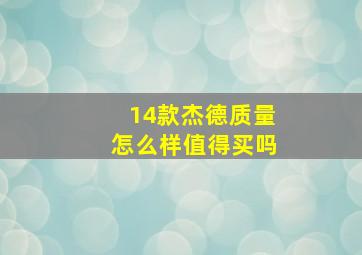 14款杰德质量
怎么样值得买吗